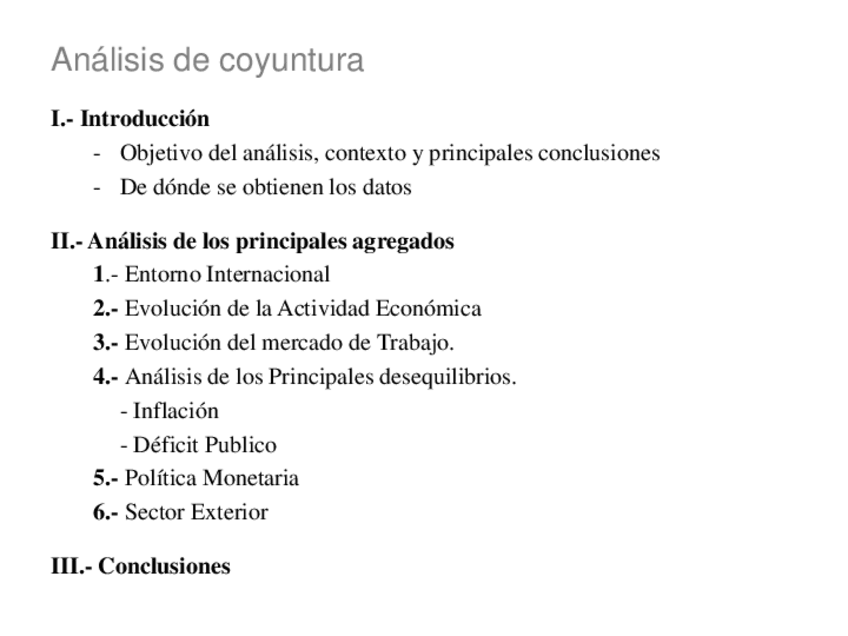 Análisis de coyuntura

I.- Introducción

- Objetivo del análisis, contexto y principales conclusiones
- De dónde se obtienen los datos

II.- Análisis de los principales agregados

1.- Entorno Internacional
2.- Evolución de la Actividad Económica
3.- Evolución del mercado de Trabajo.
4.- Análisis de los Principales desequilibrios.
- Inflación
- Déficit Publico
5.- Política Monetaria
6.- Sector Exterior

III.- Conclusiones